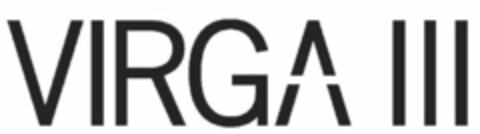 VIRGA III